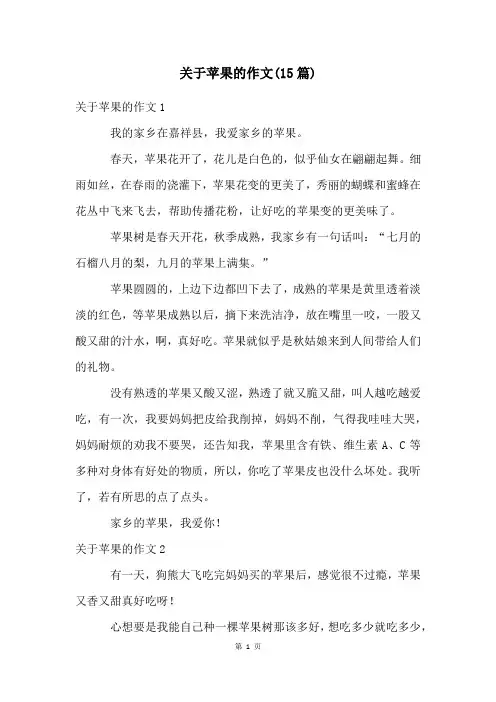 关于苹果的作文(15篇)

关于苹果的作文1

我的家乡在嘉祥县，我爱家乡的苹果。

春天，苹果花开了，花儿是白色的，似乎仙女在翩翩起舞。细雨如丝，在春雨的浇灌下，苹果花变的更美了，秀丽的蝴蝶和蜜蜂在花丛中飞来飞去，帮助传播花粉，让好吃的苹果变的更美味了。

苹果树是春天开花，秋季成熟，我家乡有一句话叫：“七月的石榴八月的梨，九月的苹果上满集。”

苹果圆圆的，上边下边都凹下去了，成熟的苹果是黄里透着淡淡的红色，等苹果成熟以后，摘下来洗洁净，放在嘴里一咬，一股又酸又甜的汁水，啊，真好吃。苹果就似乎是秋姑娘来到人间带给人们的礼物。

没有熟透的苹果又酸又涩，熟透了就又脆又甜，叫人越吃越爱吃，有一次，我要妈妈把皮给我削掉，妈妈不削，气得我哇哇大哭，妈妈耐烦的劝我不要哭，还告知我，苹果里含有铁、维生素A、C等多种对身体有好处的物质，所以，你吃了苹果皮也没什么坏处。我听了，若有所思的点了点头。

家乡的苹果，我爱你！

关于苹果的作文2

有一天，狗熊大飞吃完妈妈买的苹果后，感觉很不过瘾，苹果又香又甜真好吃呀！

心想要是我能自己种一棵苹果树那该多好，想吃多少就吃多少，

第 1 页